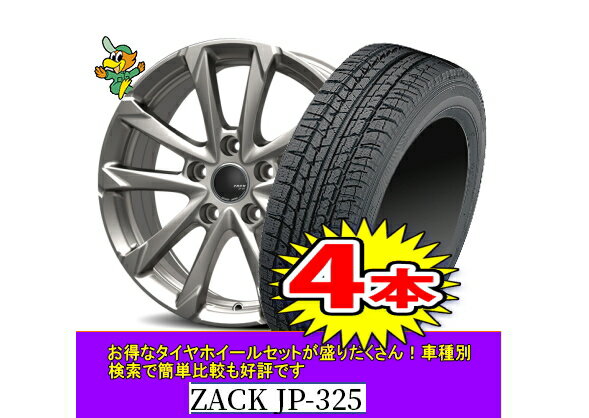 4本

お得なタイヤホイールセットが盛りたくさん！車種別検索で簡単比較も好評です

ZACK JP-325